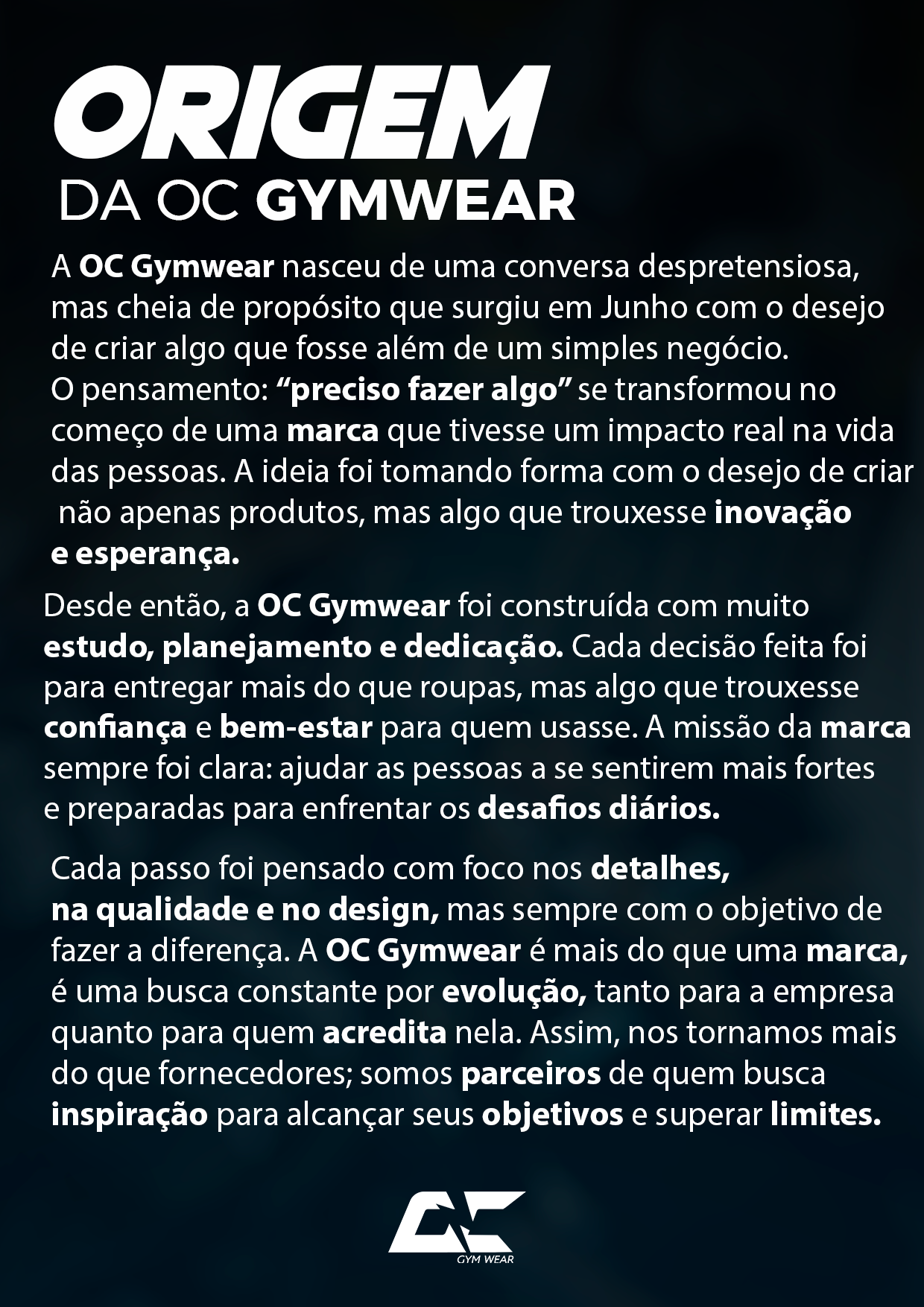 ORIGEM
DA OC GYMWEAR

A OC Gymwear nasceu de uma conversa despretensiosa, mas cheia de propósito que surgiu em Junho com o desejo de criar algo que fosse além de um simples negócio. O pensamento: “preciso fazer algo” se transformou no começo de uma marca que tivesse um impacto real na vida das pessoas. A ideia foi tomando forma com o desejo de criar não apenas produtos, mas algo que trouxesse inovação e esperança.

Desde então, a OC Gymwear foi construída com muito estudo, planejamento e dedicação. Cada decisão feita foi para entregar mais do que roupas, mas algo que trouxesse confiança e bem-estar para quem usasse. A missão da marca sempre foi clara: ajudar as pessoas a se sentirem mais fortes e preparadas para enfrentar os desafios diários.

Cada passo foi pensado com foco nos detalhes, na qualidade e no design, mas sempre com o objetivo de fazer a diferença. A OC Gymwear é mais do que uma marca, é uma busca constante por evolução, tanto para a empresa quanto para quem acredita nela. Assim, nos tornamos mais do que fornecedores; somos parceiros de quem busca inspiração para alcançar seus objetivos e superar limites.

OC
GYM WEAR